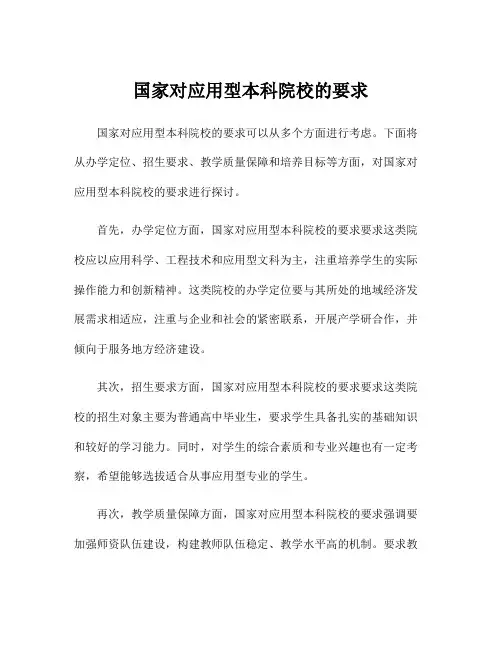 国家对应用型本科院校的要求

国家对应用型本科院校的要求可以从多个方面进行考虑。下面将从办学定位、招生要求、教学质量保障和培养目标等方面，对国家对应用型本科院校的要求进行探讨。

首先，办学定位方面，国家对应用型本科院校的要求要求这类院校应以应用科学、工程技术和应用型文科为主，注重培养学生的实际操作能力和创新精神。这类院校的办学定位要与其所处的地域经济发展需求相适应，注重与企业和社会的紧密联系，开展产学研合作，并倾向于服务地方经济建设。

其次，招生要求方面，国家对应用型本科院校的要求要求这类院校的招生对象主要为普通高中毕业生，要求学生具备扎实的基础知识和较好的学习能力。同时，对学生的综合素质和专业兴趣也有一定考察，希望能够选拔适合从事应用型专业的学生。

再次，教学质量保障方面，国家对应用型本科院校的要求强调要加强师资队伍建设，构建教师队伍稳定、教学水平高的机制。要求教